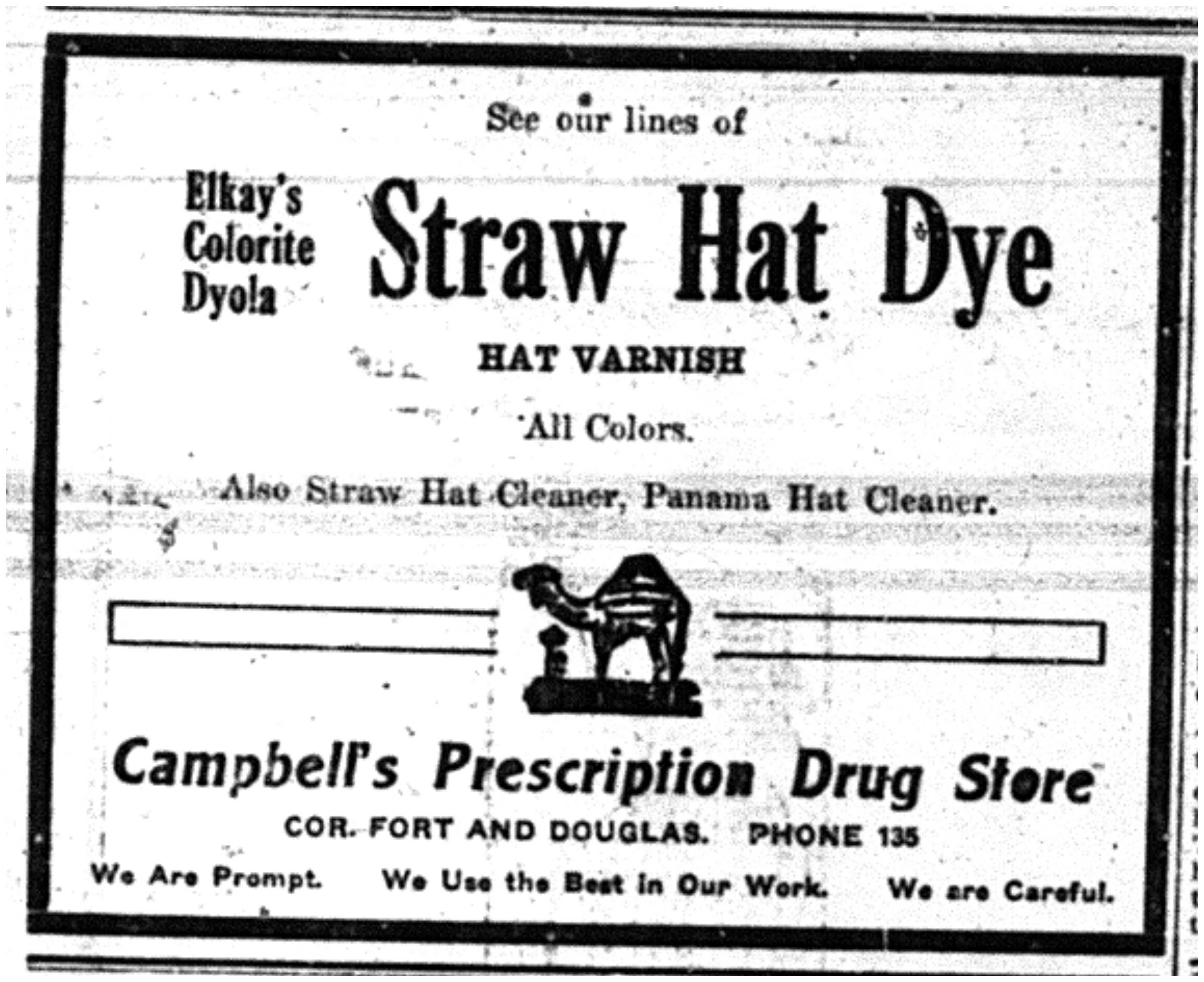 See our lines of

Elkay's
Colorite
Dyola

Straw Hat Dye

HAT VARNISH

All Colors.

Also Straw Hat Cleaner, Panama Hat Cleaner.

Campbell's Prescription Drug Store

COR. FORT AND DOUGLAS. PHONE 135

We Are Prompt. We Use the Best in Our Work. We are Careful.